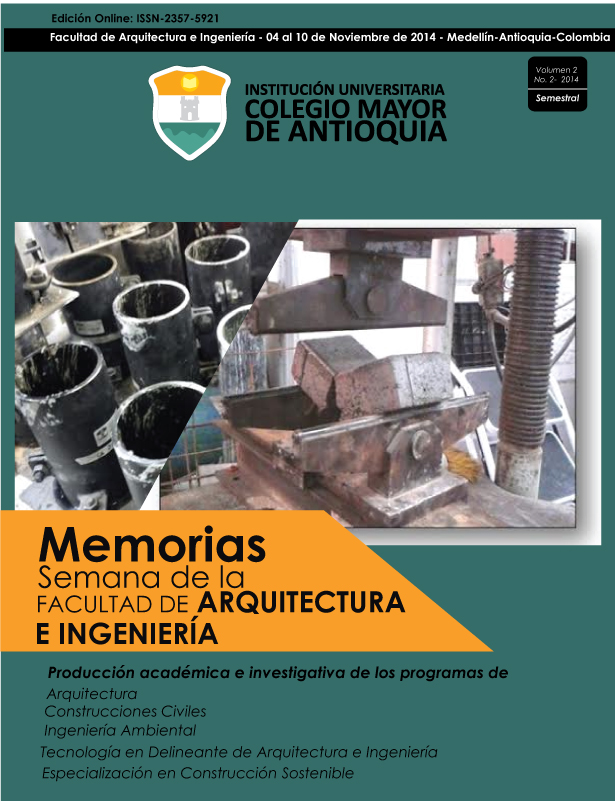 Edición Online: ISSN-2357-5921

Facultad de Arquitectura e Ingeniería - 04 al 10 de Noviembre de 2014 - Medellín-Antioquia-Colombia

INSTITUCIÓN UNIVERSITARIA
COLEGIO MAYOR DE ANTIOQUIA

Volumen 2
No. 2- 2014
Semestral

Memorias
Semana de la
FACULTAD DE ARQUITECTURA
E INGENIERÍA

Producción académica e investigativa de los programas de
Arquitectura
Construcciones Civiles
Ingeniería Ambiental
Tecnología en Delineante de Arquitectura e Ingeniería
Especialización en Construcción Sostenible